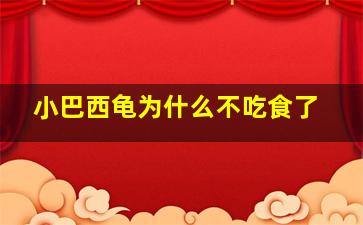 小巴西龟为什么不吃食了